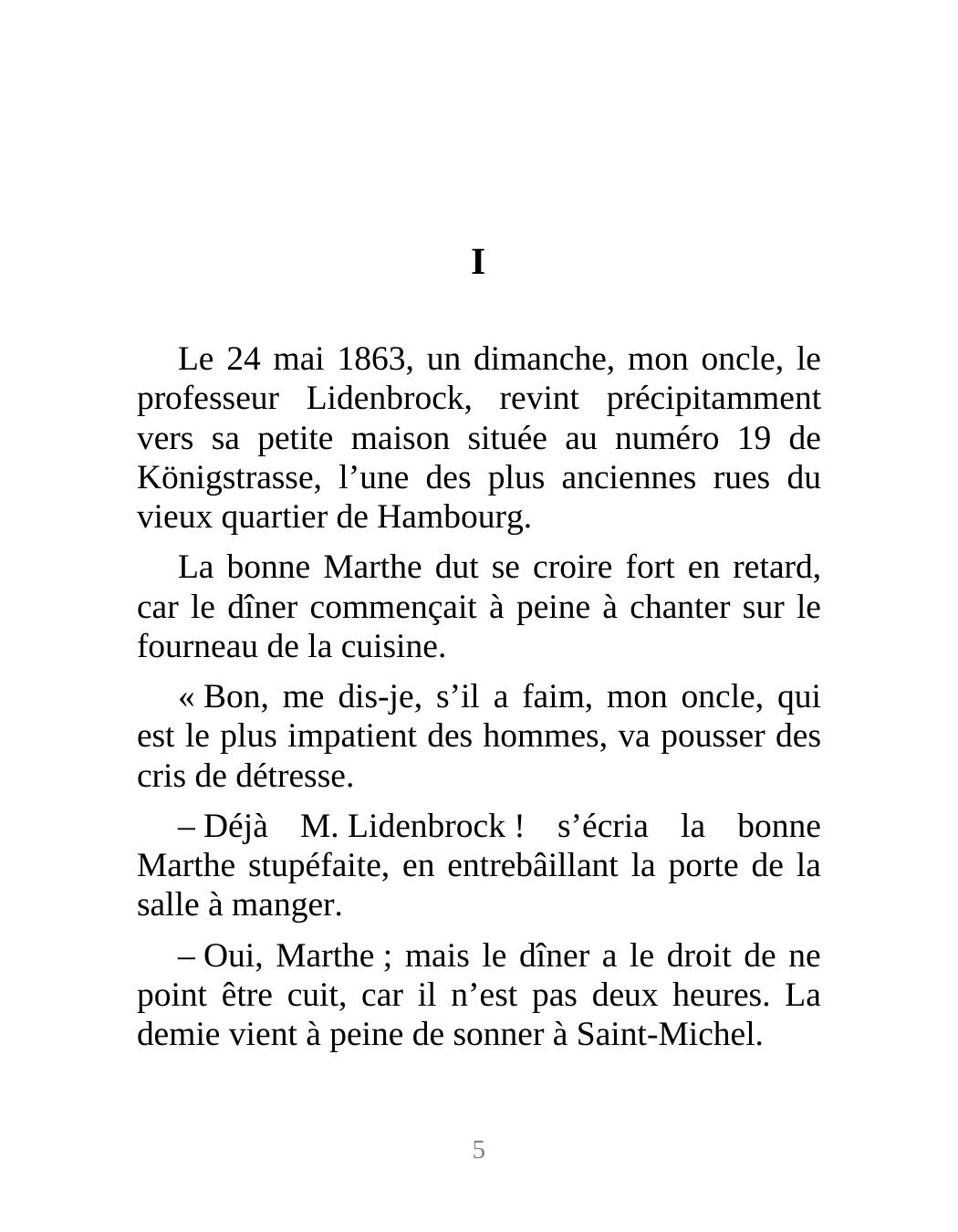 I

Le 24 mai 1863, un dimanche, mon oncle, le professeur Lidenbrock, revint précipitamment vers sa petite maison située au numéro 19 de Königstrasse, l’une des plus anciennes rues du vieux quartier de Hambourg.

La bonne Marthe dut se croire fort en retard, car le dîner commençait à peine à chanter sur le fourneau de la cuisine.

« Bon, me dis-je, s’il a faim, mon oncle, qui est le plus impatient des hommes, va pousser des cris de détresse.

– Déjà M. Lidenbrock ! s’écria la bonne Marthe stupéfaite, en entrebâillant la porte de la salle à manger.

– Oui, Marthe ; mais le dîner a le droit de ne point être cuit, car il n’est pas deux heures. La demie vient à peine de sonner à Saint-Michel.

5